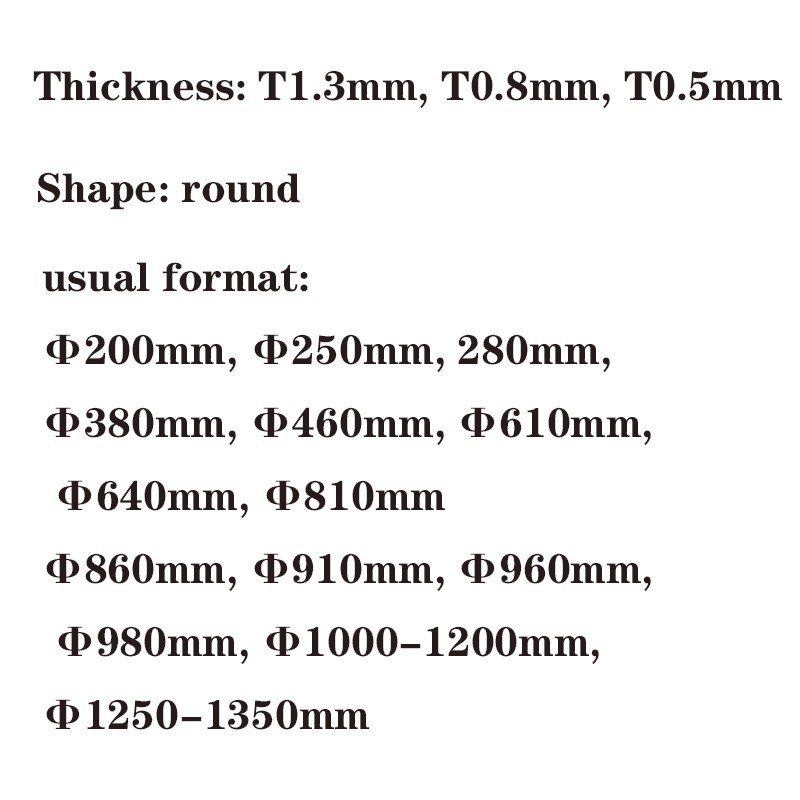 Thickness: T1.3mm, T0.8mm, T0.5mm

Shape: round

usual format:

Φ200mm, Φ250mm, 280mm,

Φ380mm, Φ460mm, Φ610mm,

Φ640mm, Φ810mm

Φ860mm, Φ910mm, Φ960mm,

Φ980mm, Φ1000–1200mm,

Φ1250–1350mm